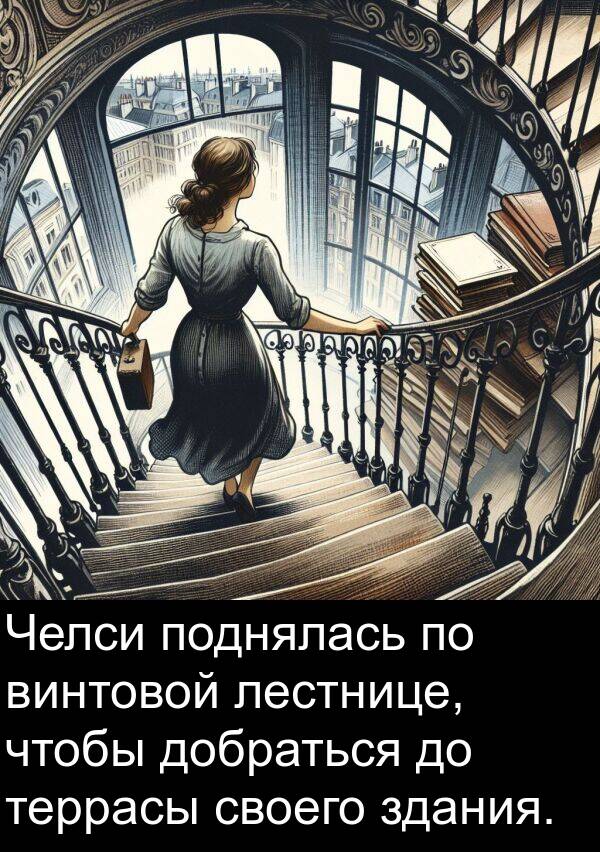 Челси поднялась по винтовой лестнице, чтобы добраться до террасы своего здания.